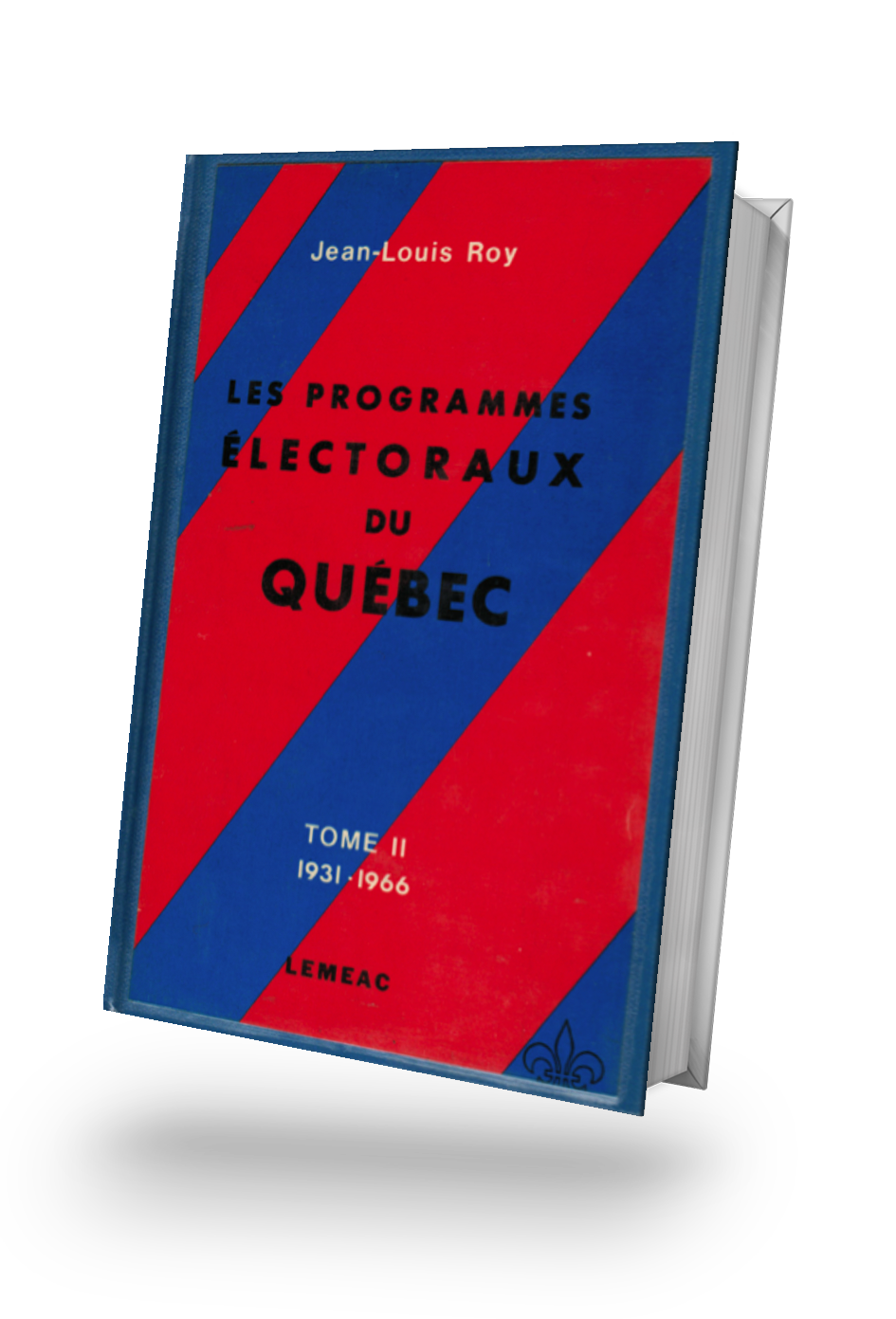 Jean-Louis Roy

LES PROGRAMMES ÉLECTORAUX DU QUÉBEC

TOME II
1931-1966

LEMEAC